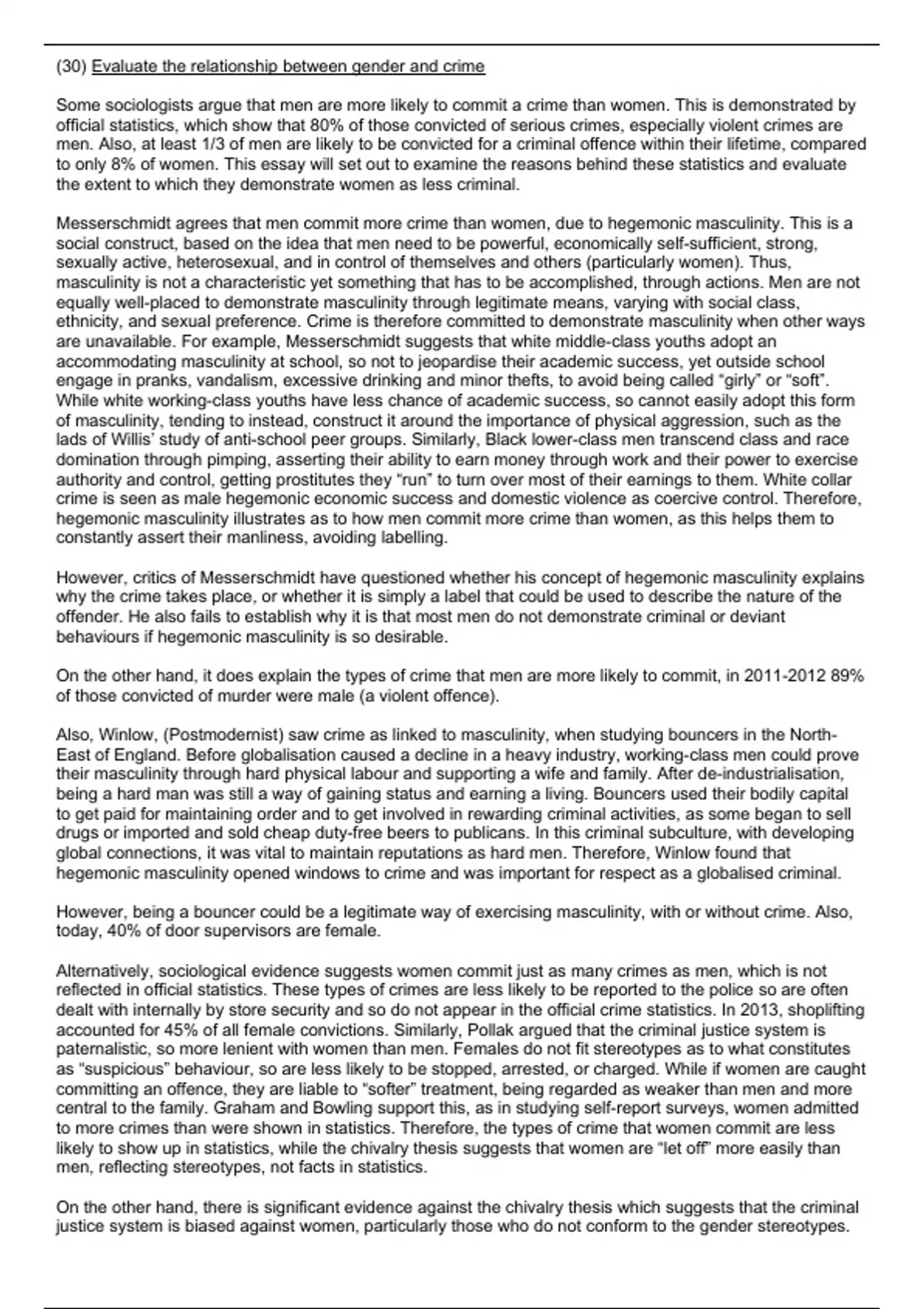 (30) Evaluate the relationship between gender and crime

Some sociologists argue that men are more likely to commit a crime than women. This is demonstrated by official statistics, which show that 80% of those convicted of serious crimes, especially violent crimes are men. Also, at least 1/3 of men are likely to be convicted for a criminal offence within their lifetime, compared to only 8% of women. This essay will set out to examine the reasons behind these statistics and evaluate the extent to which they demonstrate women as less criminal.

Messerschmidt agrees that men commit more crime than women, due to hegemonic masculinity. This is a social construct, based on the idea that men need to be powerful, economically self-sufficient, strong, sexually active, heterosexual, and in control of themselves and others (particularly women). Thus, masculinity is not a characteristic yet something that has to be accomplished, through actions. Men are not equally well-placed to demonstrate masculinity through legitimate means, varying with social class, ethnicity, and sexual preference. Crime is therefore committed to demonstrate masculinity when other ways are unavailable. For example, Messerschmidt suggests that white middle-class youths adopt an accommodating masculinity at school, so not to jeopardise their academic success, yet outside school engage in pranks, vandalism, excessive drinking and minor thefts, to avoid being called "girly" or "soft". While white working-class youths have less chance of academic success, so cannot easily adopt this form of masculinity, tending to instead, construct it around the importance of physical aggression, such as the lads of Willis' study of anti-school peer groups. Similarly, Black lower-class men transcend class and race domination through pimping, asserting their ability to earn money through work and their power to exercise authority and control, getting prostitutes they "run" to turn over most of their earnings to them. White collar crime is seen as male hegemonic economic success and domestic violence as coercive control. Therefore, hegemonic masculinity illustrates as to how men commit more crime than women, as this helps them to constantly assert their manliness, avoiding labelling.

However, critics of Messerschmidt have questioned whether his concept of hegemonic masculinity explains why the crime takes place, or whether it is simply a label that could be used to describe the nature of the offender. He also fails to establish why it is that most men do not demonstrate criminal or deviant behaviours if hegemonic masculinity is so desirable.

On the other hand, it does explain the types of crime that men are more likely to commit, in 2011-2012 89% of those convicted of murder were male (a violent offence).

Also, Winlow, (Postmodernist) saw crime as linked to masculinity, when studying bouncers in the North-East of England. Before globalisation caused a decline in a heavy industry, working-class men could prove their masculinity through hard physical labour and supporting a wife and family. After de-industrialisation, being a hard man was still a way of gaining status and earning a living. Bouncers used their bodily capital to get paid for maintaining order and to get involved in rewarding criminal activities, as some began to sell drugs or imported and sold cheap duty-free beers to publicans. In this criminal subculture, with developing global connections, it was vital to maintain reputations as hard men. Therefore, Winlow found that hegemonic masculinity opened windows to crime and was important for respect as a globalised criminal.

However, being a bouncer could be a legitimate way of exercising masculinity, with or without crime. Also, today, 40% of door supervisors are female.

Alternatively, sociological evidence suggests women commit just as many crimes as men, which is not reflected in official statistics. These types of crimes are less likely to be reported to the police so are often dealt with internally by store security and so do not appear in the official crime statistics. In 2013, shoplifting accounted for 45% of all female convictions. Similarly, Pollak argued that the criminal justice system is paternalistic, so more lenient with women than men. Females do not fit stereotypes as to what constitutes as "suspicious" behaviour, so are less likely to be stopped, arrested, or charged. While if women are caught committing an offence, they are liable to "softer" treatment, being regarded as weaker than men and more central to the family. Graham and Bowling support this, as in studying self-report surveys, women admitted to more crimes than were shown in statistics. Therefore, the types of crime that women commit are less likely to show up in statistics, while the chivalry thesis suggests that women are "let off" more easily than men, reflecting stereotypes, not facts in statistics.

On the other hand, there is significant evidence against the chivalry thesis which suggests that the criminal justice system is biased against women, particularly those who do not conform to the gender stereotypes.